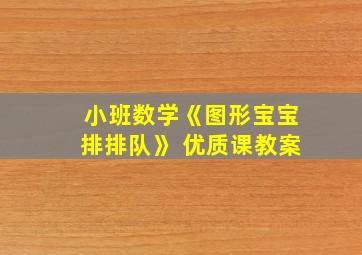 小班数学《图形宝宝排排队》优质课教案